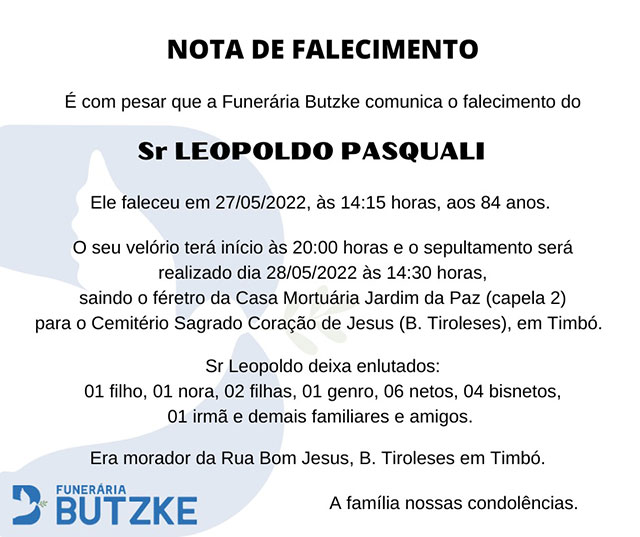 NOTA DE FALECIMENTO

É com pesar que a Funerária Butzke comunica o falecimento do

Sr LEOPOLDO PASQUALI

Ele faleceu em 27/05/2022, às 14:15 horas, aos 84 anos.

O seu velório terá início às 20:00 horas e o sepultamento será realizado dia 28/05/2022 às 14:30 horas, saindo o féretro da Casa Mortuária Jardim da Paz (capela 2) para o Cemitério Sagrado Coração de Jesus (B. Tiroleses), em Timbó.

Sr Leopoldo deixa enlutados:
01 filho, 01 nora, 02 filhas, 01 genro, 06 netos, 04 bisnetos, 01 irmã e demais familiares e amigos.

Era morador da Rua Bom Jesus, B. Tiroleses em Timbó.

FUNERÁRIA BUTZKE

A família nossas condolências.